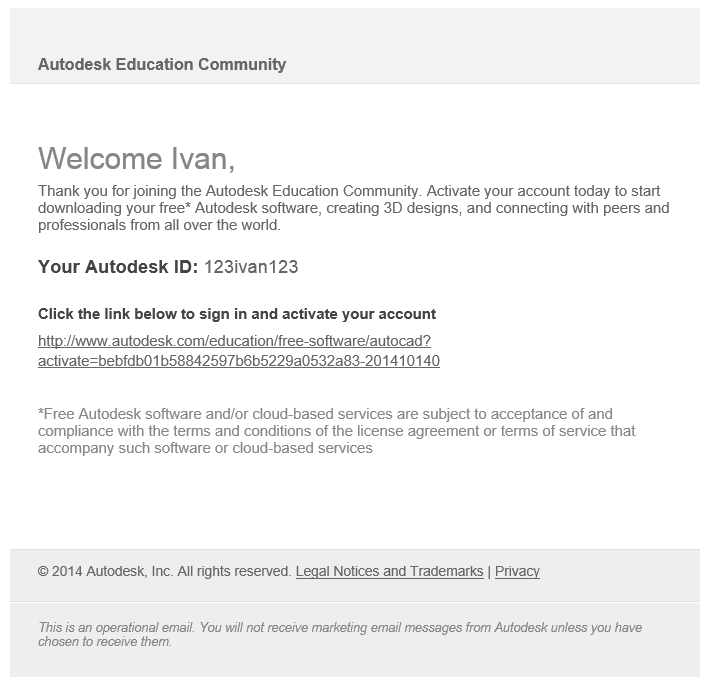 Autodesk Education Community

Welcome Ivan,

Thank you for joining the Autodesk Education Community. Activate your account today to start downloading your free* Autodesk software, creating 3D designs, and connecting with peers and professionals from all over the world.

Your Autodesk ID: 123ivan123

Click the link below to sign in and activate your account

http://www.autodesk.com/education/free-software/autocad?activate=bebfdb01b58842597b6b5229a0532a83-201410140

*Free Autodesk software and/or cloud-based services are subject to acceptance of and compliance with the terms and conditions of the license agreement or terms of service that accompany such software or cloud-based services

© 2014 Autodesk, Inc. All rights reserved. Legal Notices and Trademarks | Privacy

This is an operational email. You will not receive marketing email messages from Autodesk unless you have chosen to receive them.